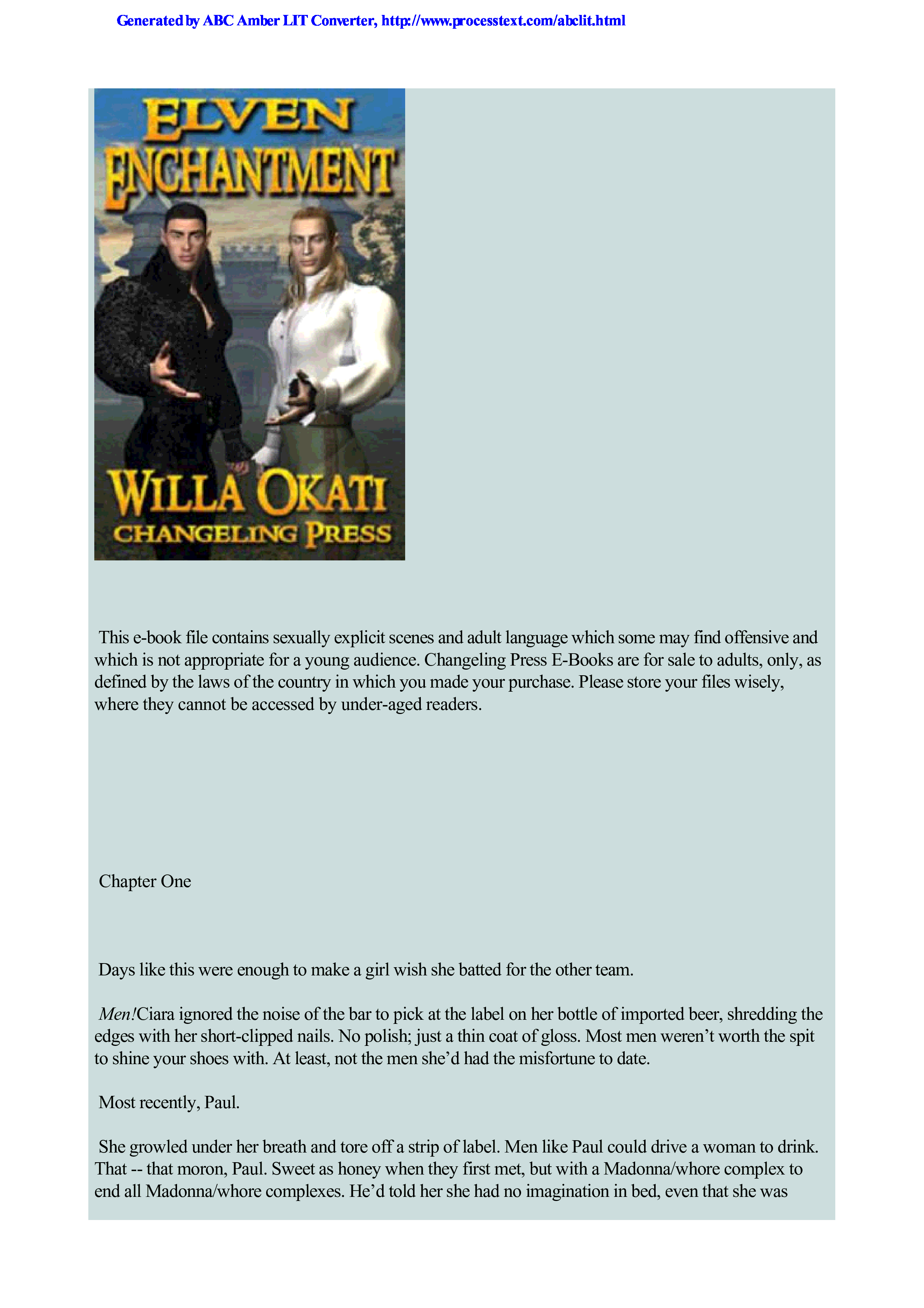 Generated by ABC Amber LIT Converter, http://www.processtext.com/abclit.html

ELVEN
ENCHANTMENT

WILLA OKATI
CHANGELING PRESS

This e-book file contains sexually explicit scenes and adult language which some may find offensive and which is not appropriate for a young audience. Changeling Press E-Books are for sale to adults, only, as defined by the laws of the country in which you made your purchase. Please store your files wisely, where they cannot be accessed by under-aged readers.

Chapter One

Days like this were enough to make a girl wish she batted for the other team.

Men!Ciara ignored the noise of the bar to pick at the label on her bottle of imported beer, shredding the edges with her short-clipped nails. No polish; just a thin coat of gloss. Most men weren't worth the spit to shine your shoes with. At least, not the men she'd had the misfortune to date.

Most recently, Paul.

She growled under her breath and tore off a strip of label. Men like Paul could drive a woman to drink. That -- that moron, Paul. Sweet as honey when they first met, but with a Madonna/whore complex to end all Madonna/whore complexes. He'd told her she had no imagination in bed, even that she was